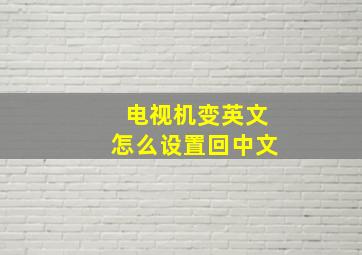 电视机变英文
怎么设置回中文